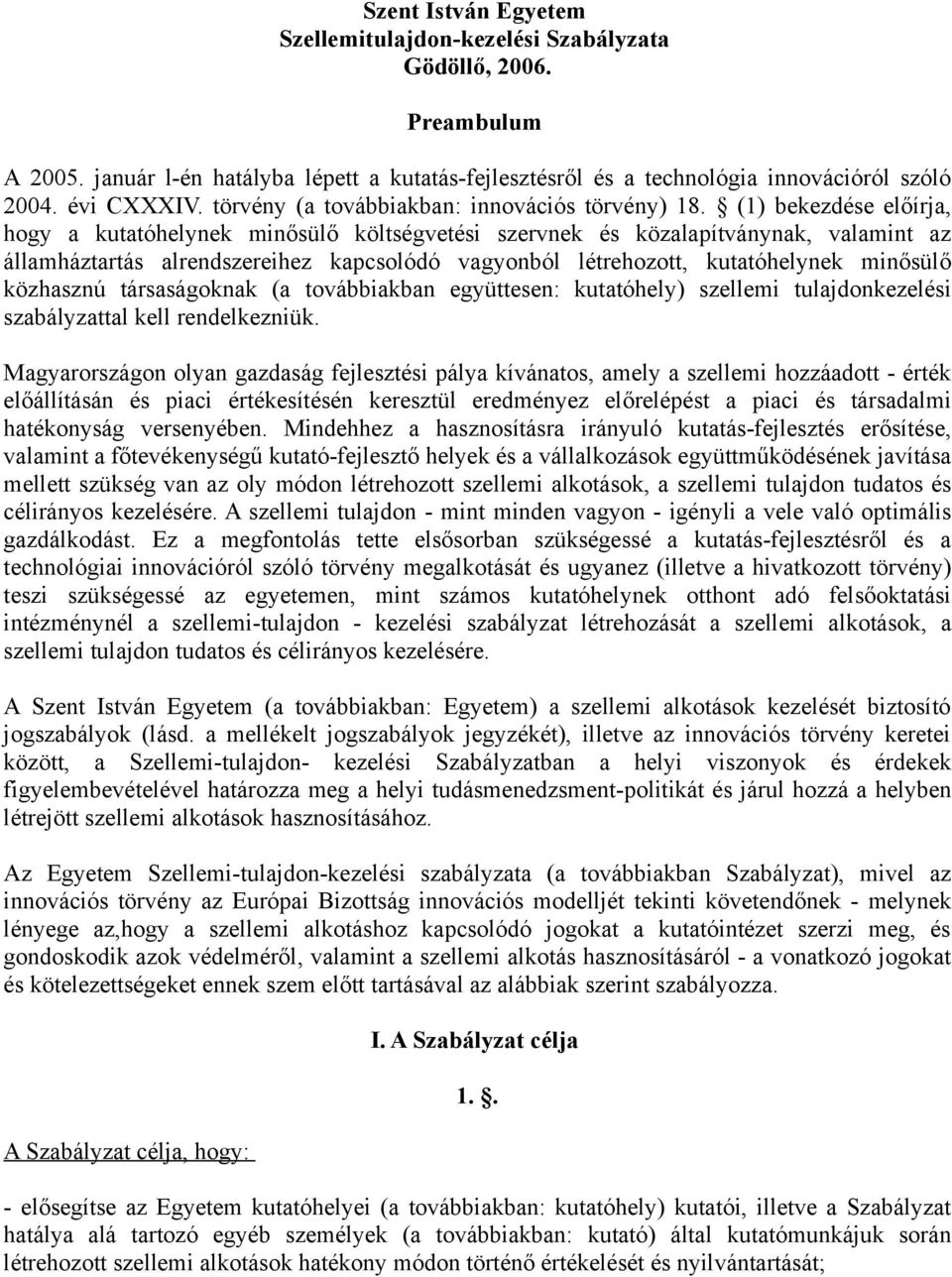 Szent István Egyetem
Szellemitulajdon-kezelési Szabályzata
Gödöllő, 2006.

Preambulum

A 2005. január l-én hatályba lépett a kutatás-fejlesztésről és a technológia innovációról szóló 2004. évi CXXXIV. törvény (a továbbiakban: innovációs törvény) 18. § (1) bekezdése előírja, hogy a kutatóhelynek minősülő költségvetési szervnek és közalapítványnak, valamint az államháztartás alrendszereihez kapcsolódó vagyonból létrehozott, kutatóhelynek minősülő közhasznú társaságoknak (a továbbiakban együttesen: kutatóhely) szellemi tulajdonkezelési szabályzattal kell rendelkezniük.

Magyarországon olyan gazdaság fejlesztési pálya kívánatos, amely a szellemi hozzáadott - érték előállításán és piaci értékesítésén keresztül eredményez előrelépést a piaci és társadalmi hatékonyság versenyében. Mindehhez a hasznosításra irányuló kutatás-fejlesztés erősítése, valamint a főtevékenységű kutató-fejlesztő helyek és a vállalkozások együttműködésének javítása mellett szükség van az oly módon létrehozott szellemi alkotások, a szellemi tulajdon tudatos és célirányos kezelésére. A szellemi tulajdon - mint minden vagyon - igényli a vele való optimális gazdálkodást. Ez a megfontolás tette elsősorban szükségessé a kutatás-fejlesztésről és a technológiai innovációról szóló törvény megalkotását és ugyanez (illetve a hivatkozott törvény) teszi szükségessé az egyetemen, mint számos kutatóhelynek otthont adó felsőoktatási intézménynél a szellemi-tulajdon - kezelési szabályzat létrehozását a szellemi alkotások, a szellemi tulajdon tudatos és célirányos kezelésére.

A Szent István Egyetem (a továbbiakban: Egyetem) a szellemi alkotások kezelését biztosító jogszabályok (lásd. a mellékelt jogszabályok jegyzékét), illetve az innovációs törvény keretei között, a Szellemi-tulajdon- kezelési Szabályzatban a helyi viszonyok és érdekek figyelembevételével határozza meg a helyi tudásmenedzsment-politikát és járul hozzá a helyben létrejött szellemi alkotások hasznosításához.

Az Egyetem Szellemi-tulajdon-kezelési szabályzata (a továbbiakban Szabályzat), mivel az innovációs törvény az Európai Bizottság innovációs modelljét tekinti követendőnek - melynek lényege az,hogy a szellemi alkotáshoz kapcsolódó jogokat a kutatóintézet szerzi meg, és gondoskodik azok védelméről, valamint a szellemi alkotás hasznosításáról - a vonatkozó jogokat és kötelezettségeket ennek szem előtt tartásával az alábbiak szerint szabályozza.

I. A Szabályzat célja

1. §.

A Szabályzat célja, hogy:

- elősegítse az Egyetem kutatóhelyei (a továbbiakban: kutatóhely) kutatói, illetve a Szabályzat hatálya alá tartozó egyéb személyek (a továbbiakban: kutató) által kutatómunkájuk során létrehozott szellemi alkotások hatékony módon történő értékelését és nyilvántartását;